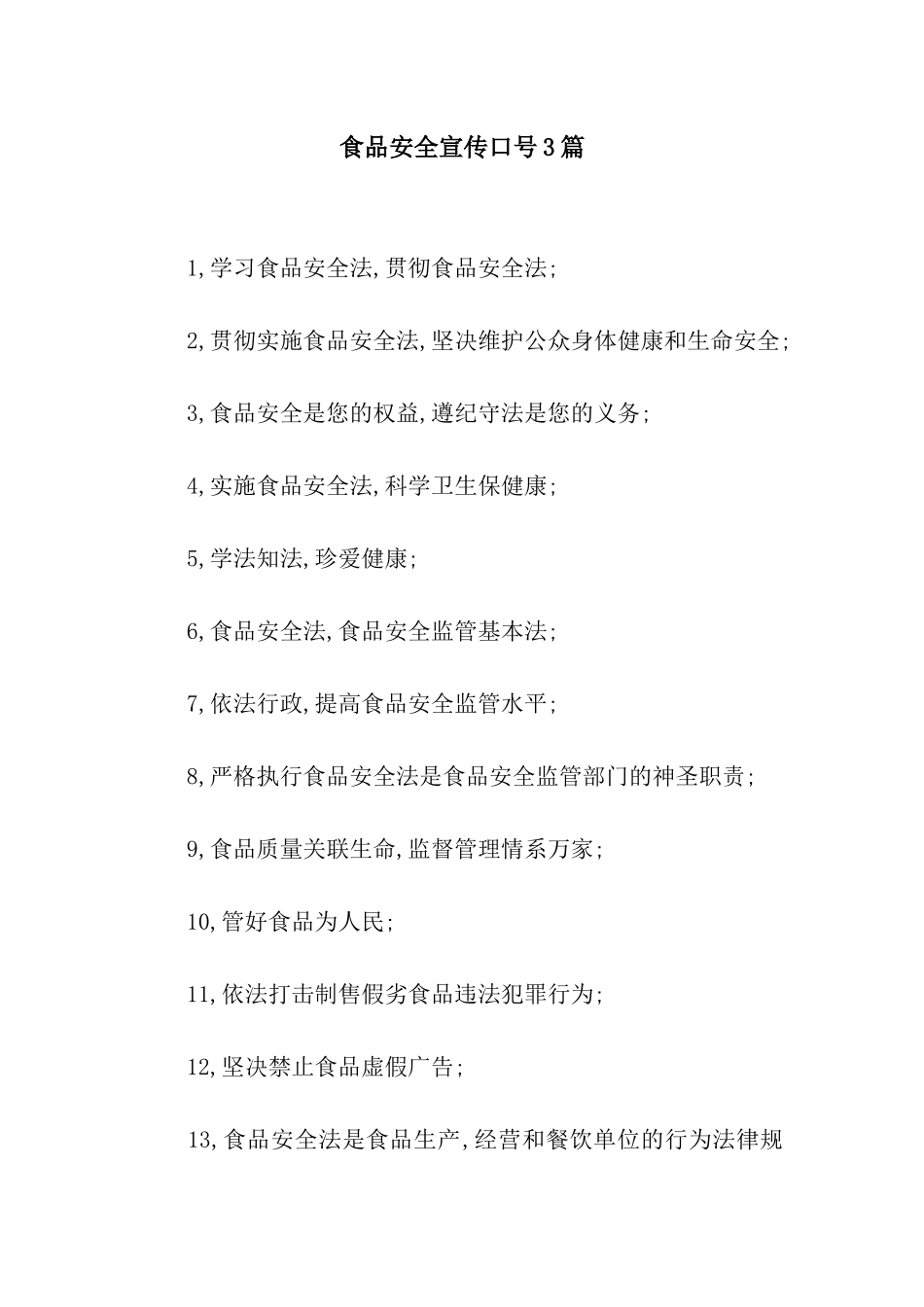 食品安全宣传口号3篇

1,学习食品安全法,贯彻食品安全法;

2,贯彻实施食品安全法,坚决维护公众身体健康和生命安全;

3,食品安全是您的权益,遵纪守法是您的义务;

4,实施食品安全法,科学卫生保健康;

5,学法知法,珍爱健康;

6,食品安全法,食品安全监管基本法;

7,依法行政,提高食品安全监管水平;

8,严格执行食品安全法是食品安全监管部门的神圣职责;

9,食品质量关联生命,监督管理情系万家;

10,管好食品为人民;

11,依法打击制售假劣食品违法犯罪行为;

12,坚决禁止食品虚假广告;

13,食品安全法是食品生产,经营和餐饮单位的行为法律规